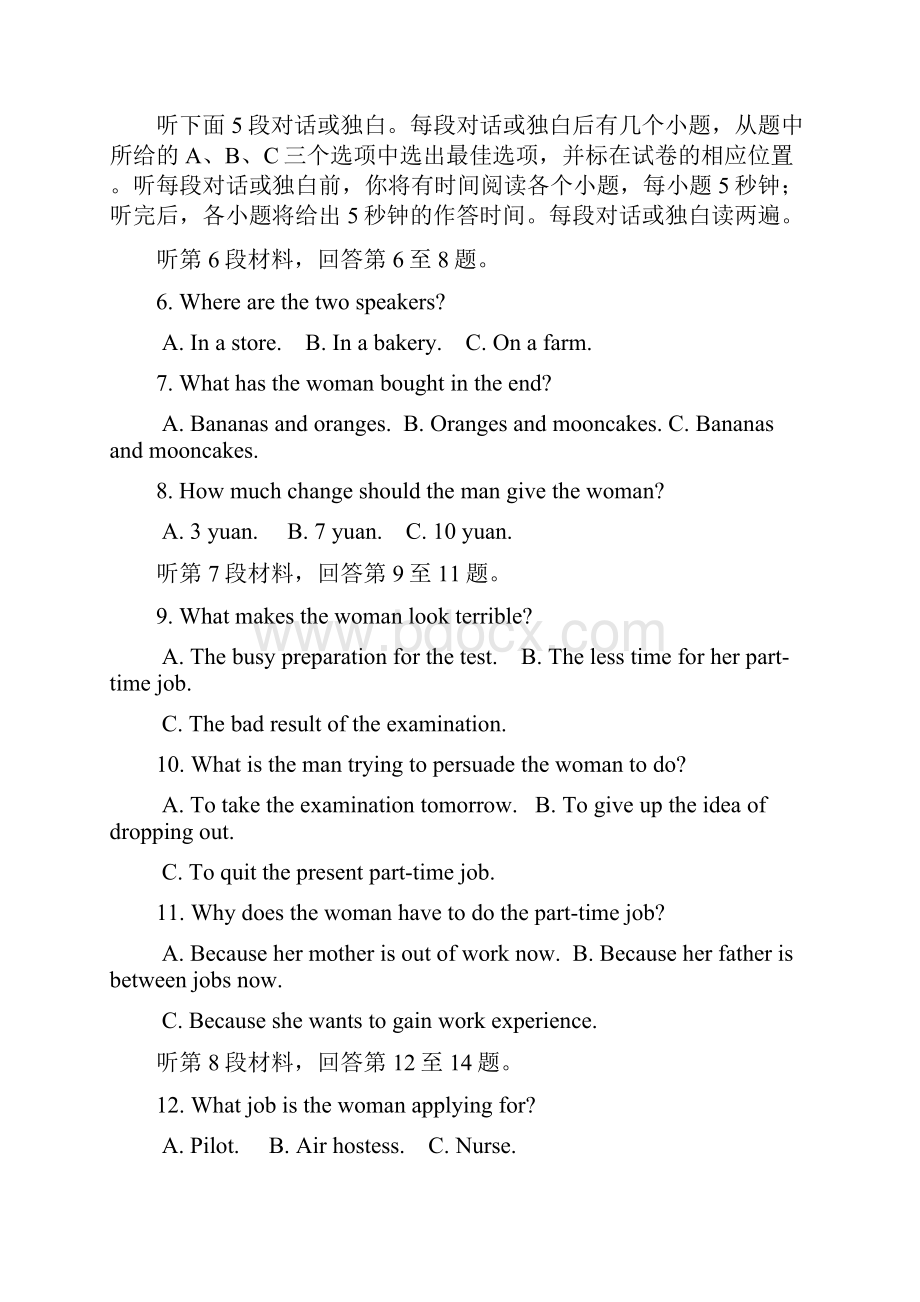 听下面5段对话或独白。每段对话或独白后有几个小题，从题中所给的A、B、C三个选项中选出最佳选项，并标在试卷的相应位置。听每段对话或独白前，你将有时间阅读各个小题，每小题5秒钟；听完后，各小题将给出5秒钟的作答时间。每段对话或独白读两遍。

听第6段材料，回答第6至8题。

6. Where are the two speakers?

A. In a store.    B. In a bakery.    C. On a farm.

7. What has the woman bought in the end?

A. Bananas and oranges.  B. Oranges and mooncakes. C. Bananas and mooncakes.

8. How much change should the man give the woman?

A. 3 yuan.     B. 7 yuan.    C. 10 yuan.

听第7段材料，回答第9至11题。

9. What makes the woman look terrible?

A. The busy preparation for the test.    B. The less time for her part-time job.

C. The bad result of the examination.

10. What is the man trying to persuade the woman to do?

A. To take the examination tomorrow.   B. To give up the idea of dropping out.

C. To quit the present part-time job.

11. Why does the woman have to do the part-time job?

A. Because her mother is out of work now.  B. Because her father is between jobs now.

C. Because she wants to gain work experience.

听第8段材料，回答第12至14题。

12. What job is the woman applying for?

A. Pilot.     B. Air hostess.    C. Nurse.

www.bdocx.com